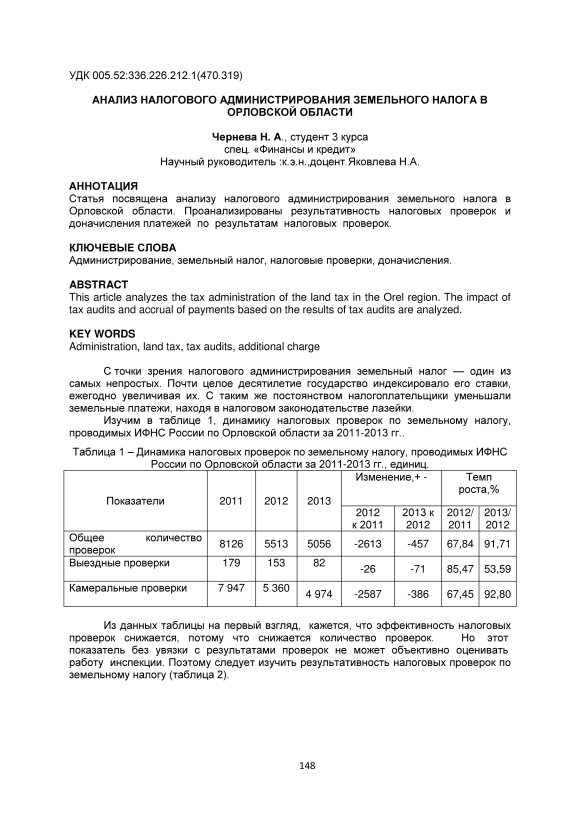 УДК 005.52:336.226.212.1(470.319)

АНАЛИЗ НАЛОГОВОГО АДМИНИСТРИРОВАНИЯ ЗЕМЕЛЬНОГО НАЛОГА В ОРЛОВСКОЙ ОБЛАСТИ

Чернева Н. А., студент 3 курса
спец. «Финансы и кредит»
Научный руководитель :к.э.н.,доцент Яковлева Н.А.

АННОТАЦИЯ
Статья посвящена анализу налогового администрирования земельного налога в Орловской области. Проанализированы результативность налоговых проверок и доначисления платежей по результатам налоговых проверок.

КЛЮЧЕВЫЕ СЛОВА
Администрирование, земельный налог, налоговые проверки, доначисления.

ABSTRACT
This article analyzes the tax administration of the land tax in the Orel region. The impact of tax audits and accrual of payments based on the results of tax audits are analyzed.

KEY WORDS
Administration, land tax, tax audits, additional charge

С точки зрения налогового администрирования земельный налог — один из самых непростых. Почти целое десятилетие государство индексировало его ставки, ежегодно увеличивая их. С таким же постоянством налогоплательщики уменьшали земельные платежи, находя в налоговом законодательстве лазейки.

Изучим в таблице 1, динамику налоговых проверок по земельному налогу, проводимых ИФНС России по Орловской области за 2011-2013 гг..

Таблица 1 – Динамика налоговых проверок по земельному налогу, проводимых ИФНС России по Орловской области за 2011-2013 гг., единиц.

| Показатели | 2011 | 2012 | 2013 | Изменение,+ - 2012 к 2011 | Изменение,+ - 2013 к 2012 | Темп роста,% 2012/ 2011 | Темп роста,% 2013/ 2012 |
|---|---|---|---|---|---|---|---|
| Общее количество проверок | 8126 | 5513 | 5056 | -2613 | -457 | 67,84 | 91,71 |
| Выездные проверки | 179 | 153 | 82 | -26 | -71 | 85,47 | 53,59 |
| Камеральные проверки | 7 947 | 5 360 | 4 974 | -2587 | -386 | 67,45 | 92,80 |

Из данных таблицы на первый взгляд, кажется, что эффективность налоговых проверок снижается, потому что снижается количество проверок. Но этот показатель без увязки с результатами проверок не может объективно оценивать работу инспекции. Поэтому следует изучить результативность налоговых проверок по земельному налогу (таблица 2).

148